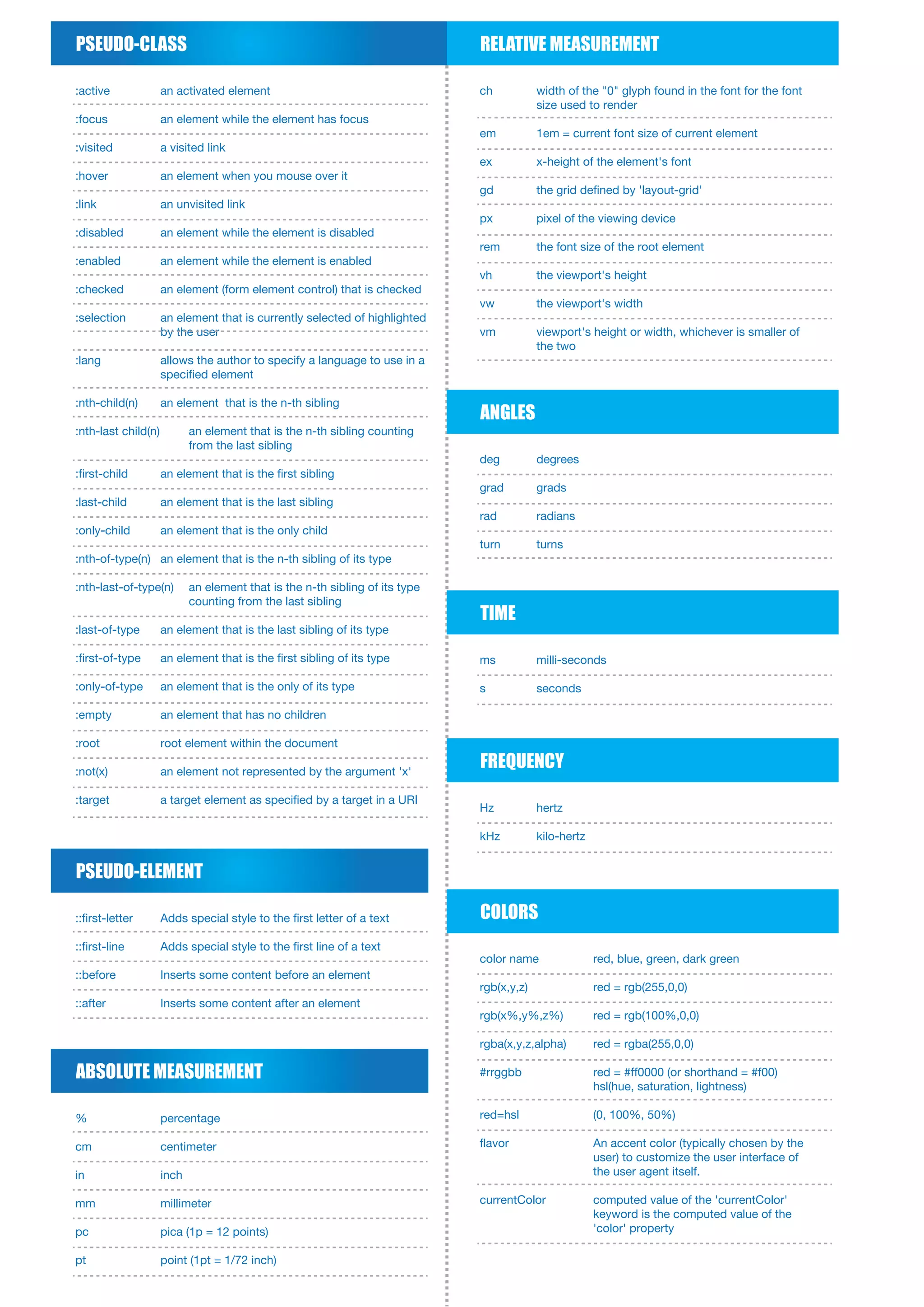 PSEUDO-CLASS

| | |
|---|---|
| :active | an activated element |
| :focus | an element while the element has focus |
| :visited | a visited link |
| :hover | an element when you mouse over it |
| :link | an unvisited link |
| :disabled | an element while the element is disabled |
| :enabled | an element while the element is enabled |
| :checked | an element (form element control) that is checked |
| :selection | an element that is currently selected of highlighted by the user |
| :lang | allows the author to specify a language to use in a specified element |
| :nth-child(n) | an element that is the n-th sibling |
| :nth-last child(n) | an element that is the n-th sibling counting from the last sibling |
| :first-child | an element that is the first sibling |
| :last-child | an element that is the last sibling |
| :only-child | an element that is the only child |
| :nth-of-type(n) | an element that is the n-th sibling of its type |
| :nth-last-of-type(n) | an element that is the n-th sibling of its type counting from the last sibling |
| :last-of-type | an element that is the last sibling of its type |
| :first-of-type | an element that is the first sibling of its type |
| :only-of-type | an element that is the only of its type |
| :empty | an element that has no children |
| :root | root element within the document |
| :not(x) | an element not represented by the argument 'x' |
| :target | a target element as specified by a target in a URI |

PSEUDO-ELEMENT

| | |
|---|---|
| ::first-letter | Adds special style to the first letter of a text |
| ::first-line | Adds special style to the first line of a text |
| ::before | Inserts some content before an element |
| ::after | Inserts some content after an element |

ABSOLUTE MEASUREMENT

| | |
|---|---|
| % | percentage |
| cm | centimeter |
| in | inch |
| mm | millimeter |
| pc | pica (1p = 12 points) |
| pt | point (1pt = 1/72 inch) |

RELATIVE MEASUREMENT

| | |
|---|---|
| ch | width of the "0" glyph found in the font for the font size used to render |
| em | 1em = current font size of current element |
| ex | x-height of the element's font |
| gd | the grid defined by 'layout-grid' |
| px | pixel of the viewing device |
| rem | the font size of the root element |
| vh | the viewport's height |
| vw | the viewport's width |
| vm | viewport's height or width, whichever is smaller of the two |

ANGLES

| | |
|---|---|
| deg | degrees |
| grad | grads |
| rad | radians |
| turn | turns |

TIME

| | |
|---|---|
| ms | milli-seconds |
| s | seconds |

FREQUENCY

| | |
|---|---|
| Hz | hertz |
| kHz | kilo-hertz |

COLORS

| | |
|---|---|
| color name | red, blue, green, dark green |
| rgb(x,y,z) | red = rgb(255,0,0) |
| rgb(x%,y%,z%) | red = rgb(100%,0,0) |
| rgba(x,y,z,alpha) | red = rgba(255,0,0) |
| #rrggbb | red = #ff0000 (or shorthand = #f00) hsl(hue, saturation, lightness) |
| red=hsl | (0, 100%, 50%) |
| flavor | An accent color (typically chosen by the user) to customize the user interface of the user agent itself. |
| currentColor | computed value of the 'currentColor' keyword is the computed value of the 'color' property |